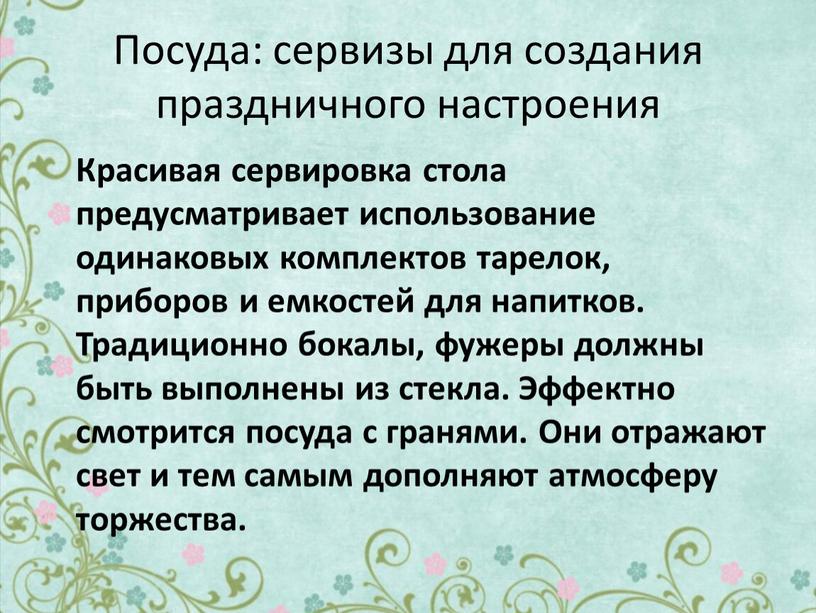 Посуда: сервизы для создания праздничного настроения

Красивая сервировка стола предусматривает использование одинаковых комплектов тарелок, приборов и емкостей для напитков. Традиционно бокалы, фужеры должны быть выполнены из стекла. Эффектно смотрится посуда с гранями. Они отражают свет и тем самым дополняют атмосферу торжества.